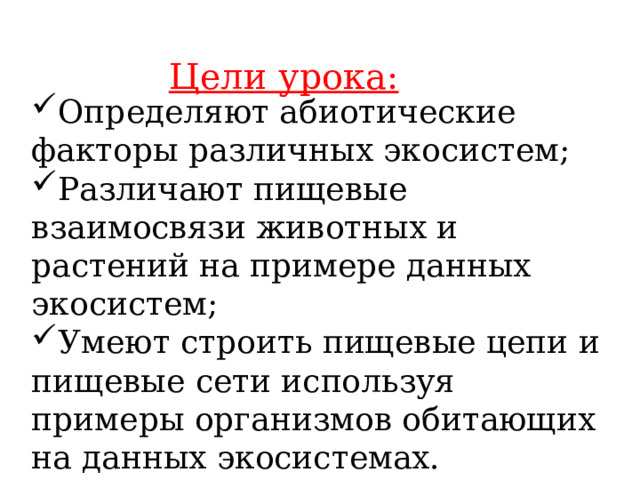 Цели урока:

✓Определяют абиотические факторы различных экосистем;

✓Различают пищевые взаимосвязи животных и растений на примере данных экосистем;

✓Умеют строить пищевые цепи и пищевые сети используя примеры организмов обитающих на данных экосистемах.